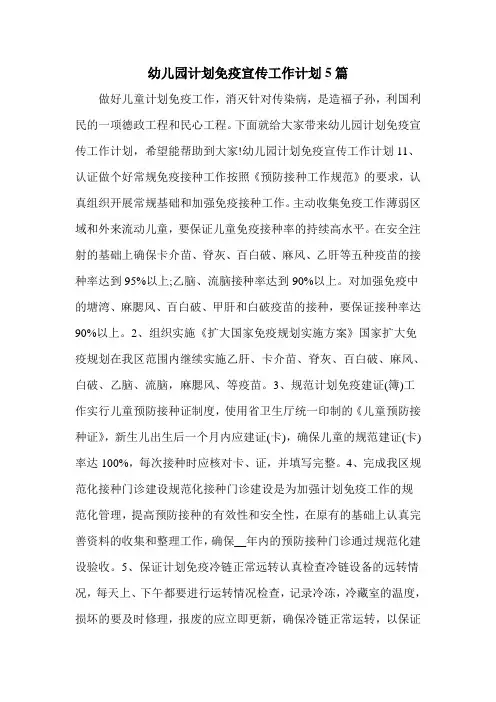 幼儿园计划免疫宣传工作计划 5 篇

做好儿童计划免疫工作，消灭针对传染病，是造福子孙，利国利民的一项德政工程和民心工程。下面就给大家带来幼儿园计划免疫宣传工作计划，希望能帮助到大家!幼儿园计划免疫宣传工作计划 11、认证做个好常规免疫接种工作按照《预防接种工作规范》的要求，认真组织开展常规基础和加强免疫接种工作。主动收集免疫工作薄弱区域和外来流动儿童，要保证儿童免疫接种率的持续高水平。在安全注射的基础上确保卡介苗、脊灰、百白破、麻风、乙肝等五种疫苗的接种率达到 95%以上;乙脑、流脑接种率达到 90%以上。对加强免疫中的塘湾、麻腮风、百白破、甲肝和白破疫苗的接种，要保证接种率达 90%以上。2、组织实施《扩大国家免疫规划实施方案》国家扩大免疫规划在我区范围内继续实施乙肝、卡介苗、脊灰、百白破、麻风、白破、乙脑、流脑，麻腮风、等疫苗。3、规范计划免疫建证(簿)工作实行儿童预防接种证制度，使用省卫生厅统一印制的《儿童预防接种证》，新生儿出生后一个月内应建证(卡)，确保儿童的规范建证(卡)率达 100%，每次接种时应核对卡、证，并填写完整。4、完成我区规范化接种门诊建设规范化接种门诊建设是为加强计划免疫工作的规范化管理，提高预防接种的有效性和安全性，在原有的基础上认真完善资料的收集和整理工作，确保__年内的预防接种门诊通过规范化建设验收。5、保证计划免疫冷链正常远转认真检查冷链设备的远转情况，每天上、下午都要进行运转情况检查，记录冷冻，冷藏室的温度，损坏的要及时修理，报废的应立即更新，确保冷链正常运转，以保证